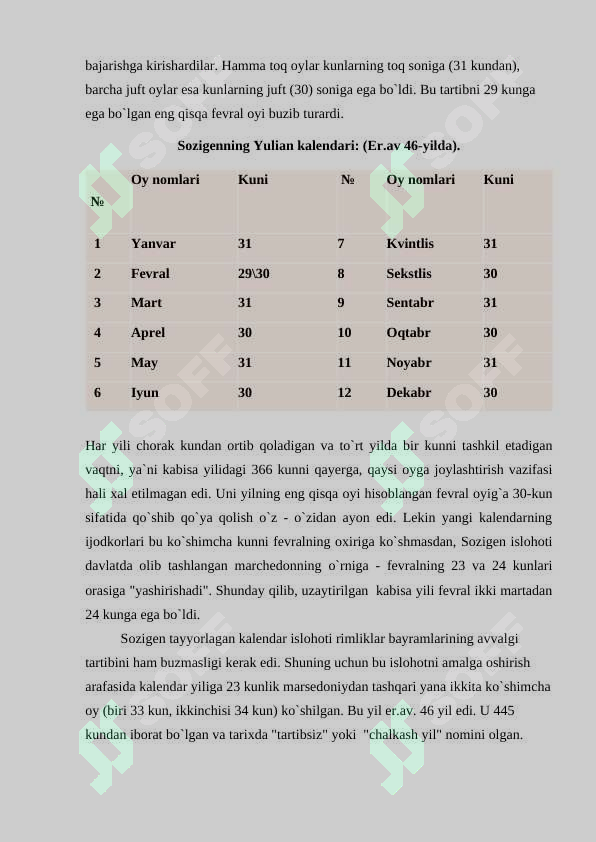 bajarishga kirishardilar. Hamma toq oylar kunlarning toq soniga (31 kundan), barcha juft oylar esa kunlarning juft (30) soniga ega bo`ldi. Bu tartibni 29 kunga ega bo`lgan eng qisqa fevral oyi buzib turardi.

Sozigenning Yulian kalendari: (Er.av 46-yilda).

| № | Oy nomlari | Kuni | № | Oy nomlari | Kuni |
|---|---|---|---|---|---|
| 1 | Yanvar | 31 | 7 | Kvintlis | 31 |
| 2 | Fevral | 29\30 | 8 | Sekstlis | 30 |
| 3 | Mart | 31 | 9 | Sentabr | 31 |
| 4 | Aprel | 30 | 10 | Oqtabr | 30 |
| 5 | May | 31 | 11 | Noyabr | 31 |
| 6 | Iyun | 30 | 12 | Dekabr | 30 |

Har yili chorak kundan ortib qoladigan va to`rt yilda bir kunni tashkil etadigan vaqtni, ya`ni kabisa yilidagi 366 kunni qayerga, qaysi oyga joylashtirish vazifasi hali xal etilmagan edi. Uni yilning eng qisqa oyi hisoblangan fevral oyig`a 30-kun sifatida qo`shib qo`ya qolish o`z - o`zidan ayon edi. Lekin yangi kalendarning ijodkorlari bu ko`shimcha kunni fevralning oxiriga ko`shmasdan, Sozigen islohoti davlatda olib tashlangan marchedonning o`rniga - fevralning 23 va 24 kunlari orasiga "yashirishadi". Shunday qilib, uzaytirilgan kabisa yili fevral ikki martadan 24 kunga ega bo`ldi.

Sozigen tayyorlagan kalendar islohoti rimliklar bayramlarining avvalgi tartibini ham buzmasligi kerak edi. Shuning uchun bu islohotni amalga oshirish arafasida kalendar yiliga 23 kunlik marsedoniydan tashqari yana ikkita ko`shimcha oy (biri 33 kun, ikkinchisi 34 kun) ko`shilgan. Bu yil er.av. 46 yil edi. U 445 kundan iborat bo`lgan va tarixda "tartibsiz" yoki "chalkash yil" nomini olgan.

SOFF